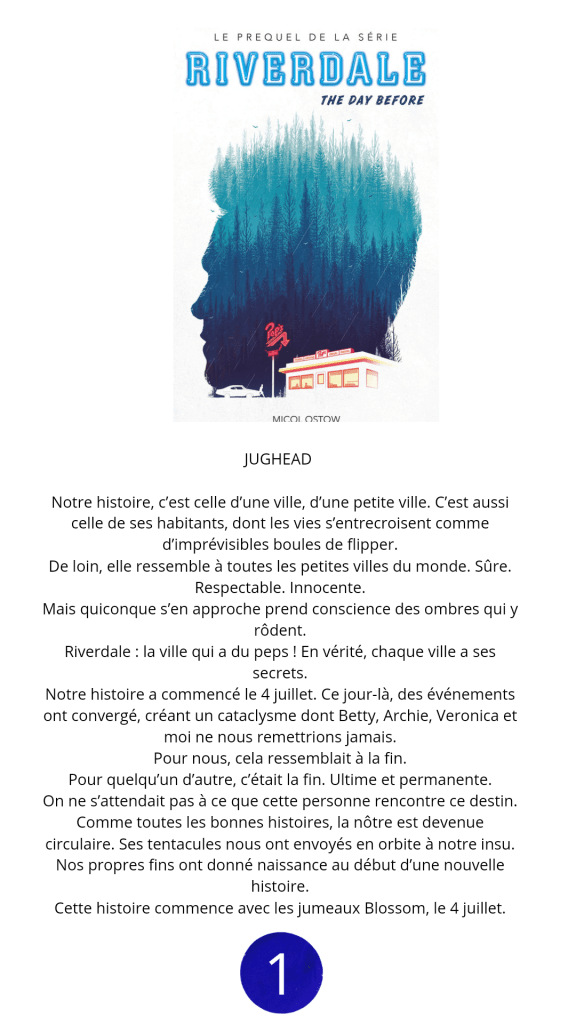 LE PREQUEL DE LA SÉRIE
RIVERDALE
THE DAY BEFORE

MICOL OSTOW

JUGHEAD

Notre histoire, c'est celle d'une ville, d'une petite ville. C'est aussi celle de ses habitants, dont les vies s'entrecroisent comme d'imprévisibles boules de flipper.
De loin, elle ressemble à toutes les petites villes du monde. Sûre. Respectable. Innocente.
Mais quiconque s'en approche prend conscience des ombres qui y rôdent.
Riverdale : la ville qui a du peps ! En vérité, chaque ville a ses secrets.
Notre histoire a commencé le 4 juillet. Ce jour-là, des événements ont convergé, créant un cataclysme dont Betty, Archie, Veronica et moi ne nous remettrions jamais.
Pour nous, cela ressemblait à la fin.
Pour quelqu'un d'autre, c'était la fin. Ultime et permanente.
On ne s'attendait pas à ce que cette personne rencontre ce destin.
Comme toutes les bonnes histoires, la nôtre est devenue circulaire. Ses tentacules nous ont envoyés en orbite à notre insu.
Nos propres fins ont donné naissance au début d'une nouvelle histoire.
Cette histoire commence avec les jumeaux Blossom, le 4 juillet.

1